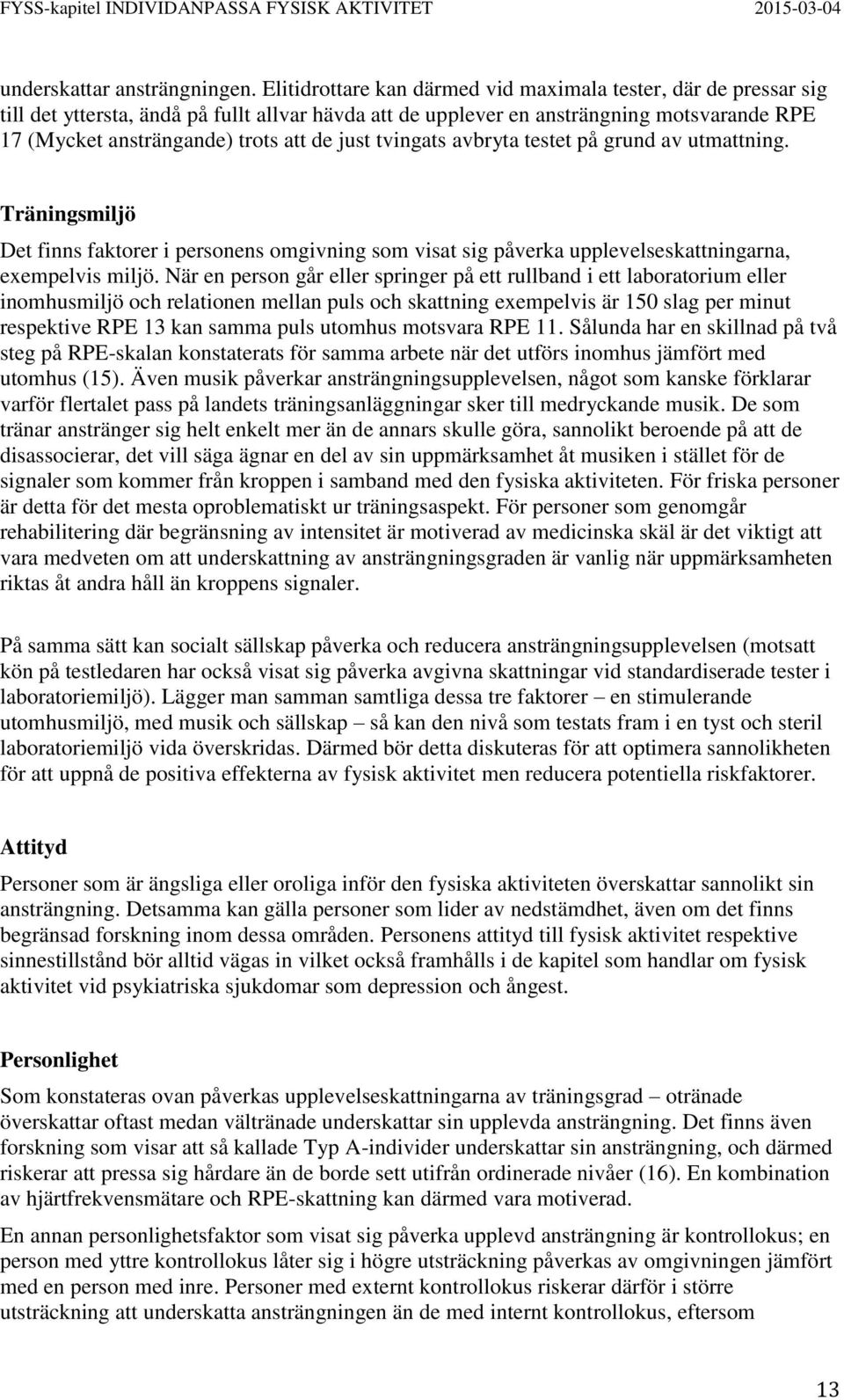 FYSS-kapitel INDIVIDANPASSA FYSISK AKTIVITET 2015-03-04

underskattar ansträngningen. Elitidrottare kan därmed vid maximala tester, där de pressar sig till det yttersta, ändå på fullt allvar hävda att de upplever en ansträngning motsvarande RPE 17 (Mycket ansträngande) trots att de just tvingats avbryta testet på grund av utmattning.

Träningsmiljö

Det finns faktorer i personens omgivning som visat sig påverka upplevelseskattningarna, exempelvis miljö. När en person går eller springer på ett rullband i ett laboratorium eller inomhusmiljö och relationen mellan puls och skattning exempelvis är 150 slag per minut respektive RPE 13 kan samma puls utomhus motsvara RPE 11. Sålunda har en skillnad på två steg på RPE-skalan konstaterats för samma arbete när det utförs inomhus jämfört med utomhus (15). Även musik påverkar ansträngningsupplevelsen, något som kanske förklarar varför flertalet pass på landets träningsanläggningar sker till medryckande musik. De som tränar anstränger sig helt enkelt mer än de annars skulle göra, sannolikt beroende på att de disassocierar, det vill säga ägnar en del av sin uppmärksamhet åt musiken i stället för de signaler som kommer från kroppen i samband med den fysiska aktiviteten. För friska personer är detta för det mesta oproblematiskt ur träningsaspekt. För personer som genomgår rehabilitering där begränsning av intensitet är motiverad av medicinska skäl är det viktigt att vara medveten om att underskattning av ansträngningsgraden är vanlig när uppmärksamheten riktas åt andra håll än kroppens signaler.

På samma sätt kan socialt sällskap påverka och reducera ansträngningsupplevelsen (motsatt kön på testledaren har också visat sig påverka avgivna skattningar vid standardiserade tester i laboratoriemiljö). Lägger man samman samtliga dessa tre faktorer – en stimulerande utomhusmiljö, med musik och sällskap – så kan den nivå som testats fram i en tyst och steril laboratoriemiljö vida överskridas. Därmed bör detta diskuteras för att optimera sannolikheten för att uppnå de positiva effekterna av fysisk aktivitet men reducera potentiella riskfaktorer.

Attityd

Personer som är ängsliga eller oroliga inför den fysiska aktiviteten överskattar sannolikt sin ansträngning. Detsamma kan gälla personer som lider av nedstämdhet, även om det finns begränsad forskning inom dessa områden. Personens attityd till fysisk aktivitet respektive sinnestillstånd bör alltid vägas in vilket också framhålls i de kapitel som handlar om fysisk aktivitet vid psykiatriska sjukdomar som depression och ångest.

Personlighet

Som konstateras ovan påverkas upplevelseskattningarna av träningsgrad – otränade överskattar oftast medan vältränade underskattar sin upplevda ansträngning. Det finns även forskning som visar att så kallade Typ A-individer underskattar sin ansträngning, och därmed riskerar att pressa sig hårdare än de borde sett utifrån ordinerade nivåer (16). En kombination av hjärtfrekvensmätare och RPE-skattning kan därmed vara motiverad.

En annan personlighetsfaktor som visat sig påverka upplevd ansträngning är kontrollokus; en person med yttre kontrollokus låter sig i högre utsträckning påverkas av omgivningen jämfört med en person med inre. Personer med externt kontrollokus riskerar därför i större utsträckning att underskatta ansträngningen än de med internt kontrollokus, eftersom

13